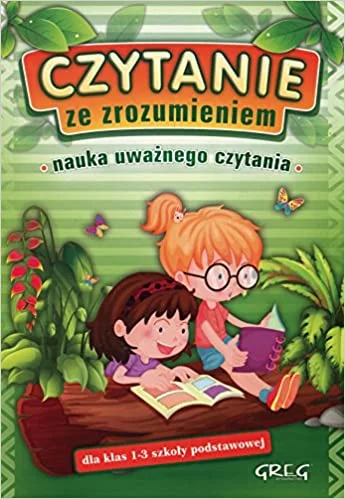 CZYTANIE
ze zrozumieniem

nauka uważnego czytania

dla klas 1-3 szkoły podstawowej

GREG